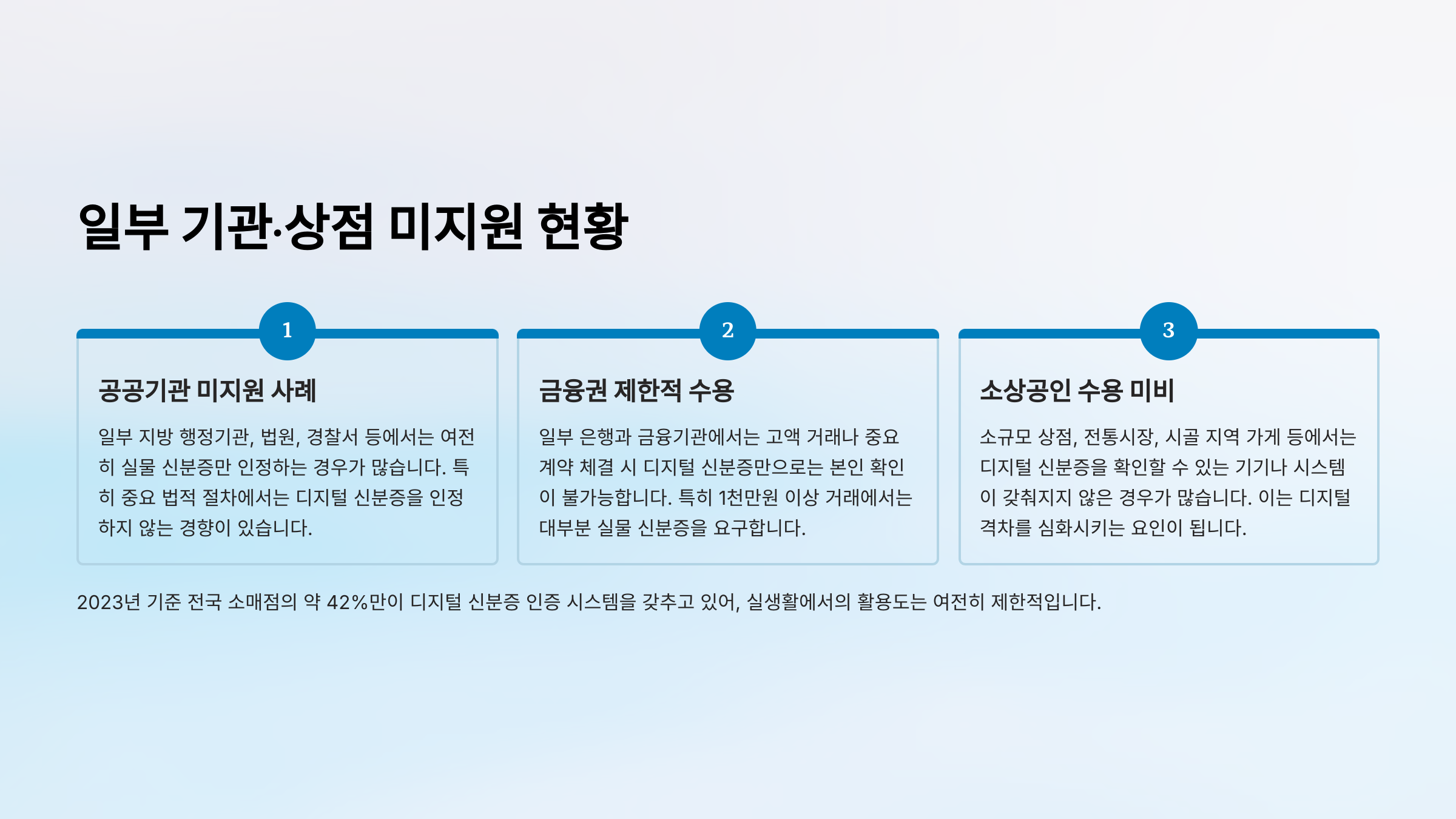 일부 기관·상점 미지원 현황

1

공공기관 미지원 사례

일부 지방 행정기관, 법원, 경찰서 등에서는 여전히 실물 신분증만 인정하는 경우가 많습니다. 특히 중요 법적 절차에서는 디지털 신분증을 인정하지 않는 경향이 있습니다.

2

금융권 제한적 수용

일부 은행과 금융기관에서는 고액 거래나 중요 계약 체결 시 디지털 신분증만으로는 본인 확인이 불가능합니다. 특히 1천만원 이상 거래에서는 대부분 실물 신분증을 요구합니다.

3

소상공인 수용 미비

소규모 상점, 전통시장, 시골 지역 가게 등에서는 디지털 신분증을 확인할 수 있는 기기나 시스템이 갖춰지지 않은 경우가 많습니다. 이는 디지털 격차를 심화시키는 요인이 됩니다.

2023년 기준 전국 소매점의 약 42%만이 디지털 신분증 인증 시스템을 갖추고 있어, 실생활에서의 활용도는 여전히 제한적입니다.